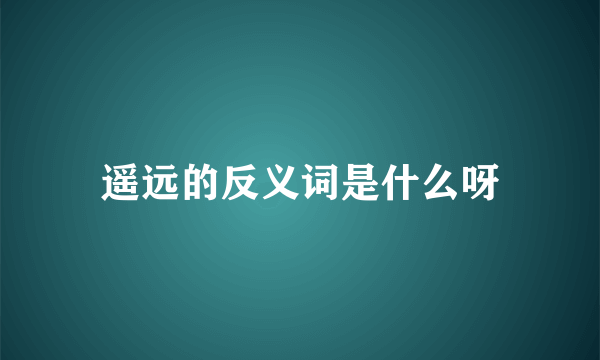 遥远的反义词是什么呀